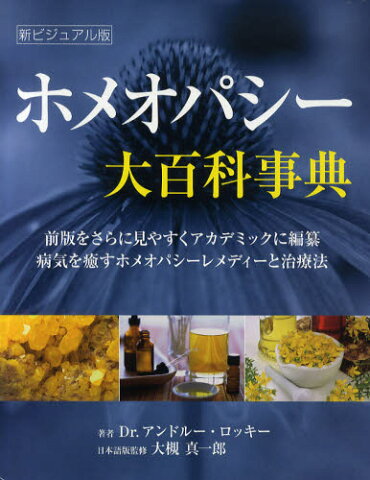 新ビジュアル版

ホメオパシー
大百科事典

前版をさらに見やすくアカデミックに編纂
病気を癒すホメオパシーレメディーと治療法

著者 Dr. アンドルー・ロッキー
日本語版監修 大槻 真一郎